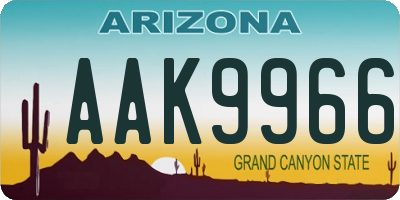 ARIZONA

AAK9966

GRAND CANYON STATE